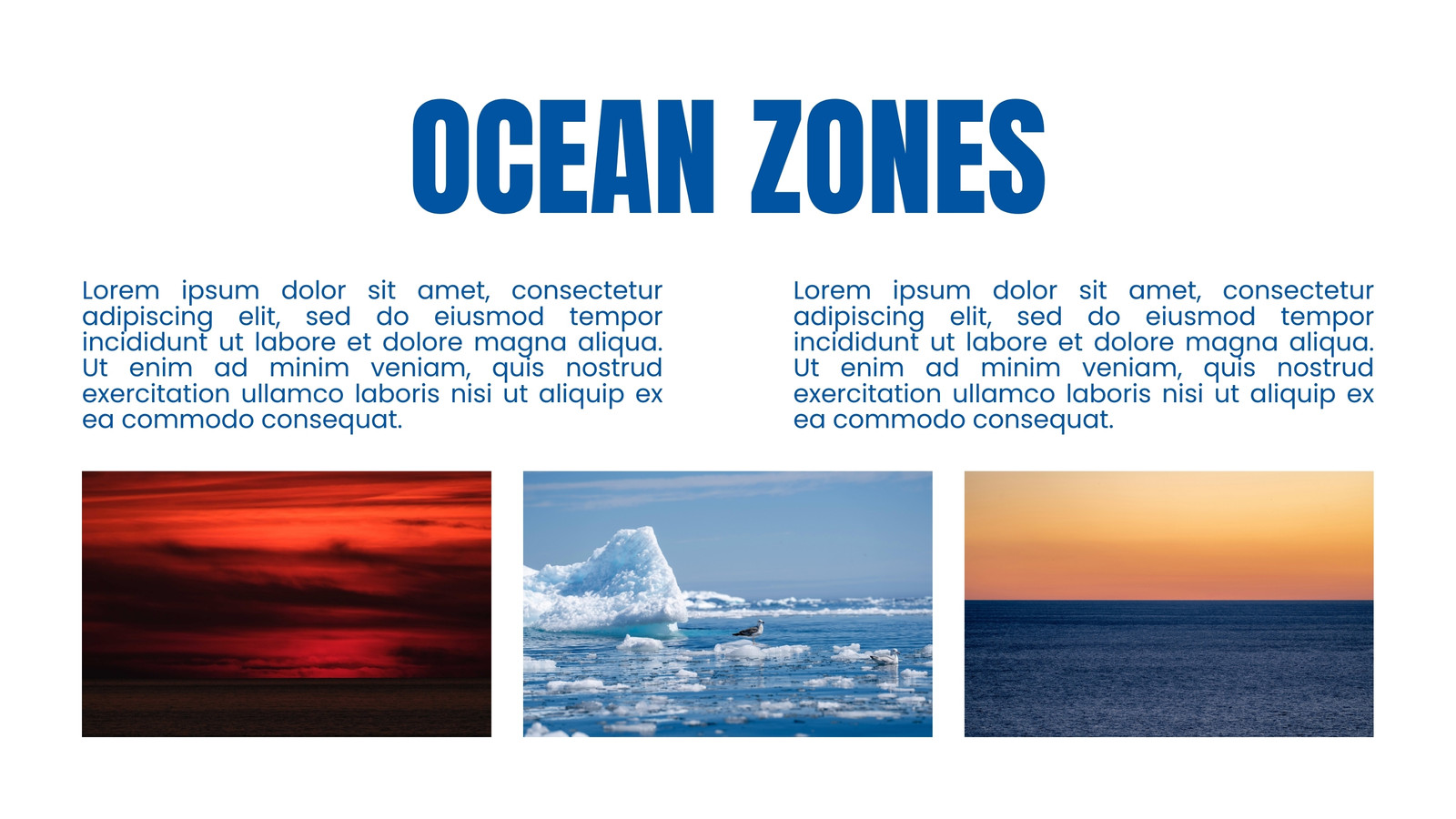 OCEAN ZONES

Lorem ipsum dolor sit amet, consectetur adipiscing elit, sed do eiusmod tempor incididunt ut labore et dolore magna aliqua. Ut enim ad minim veniam, quis nostrud exercitation ullamco laboris nisi ut aliquip ex ea commodo consequat.

Lorem ipsum dolor sit amet, consectetur adipiscing elit, sed do eiusmod tempor incididunt ut labore et dolore magna aliqua. Ut enim ad minim veniam, quis nostrud exercitation ullamco laboris nisi ut aliquip ex ea commodo consequat.